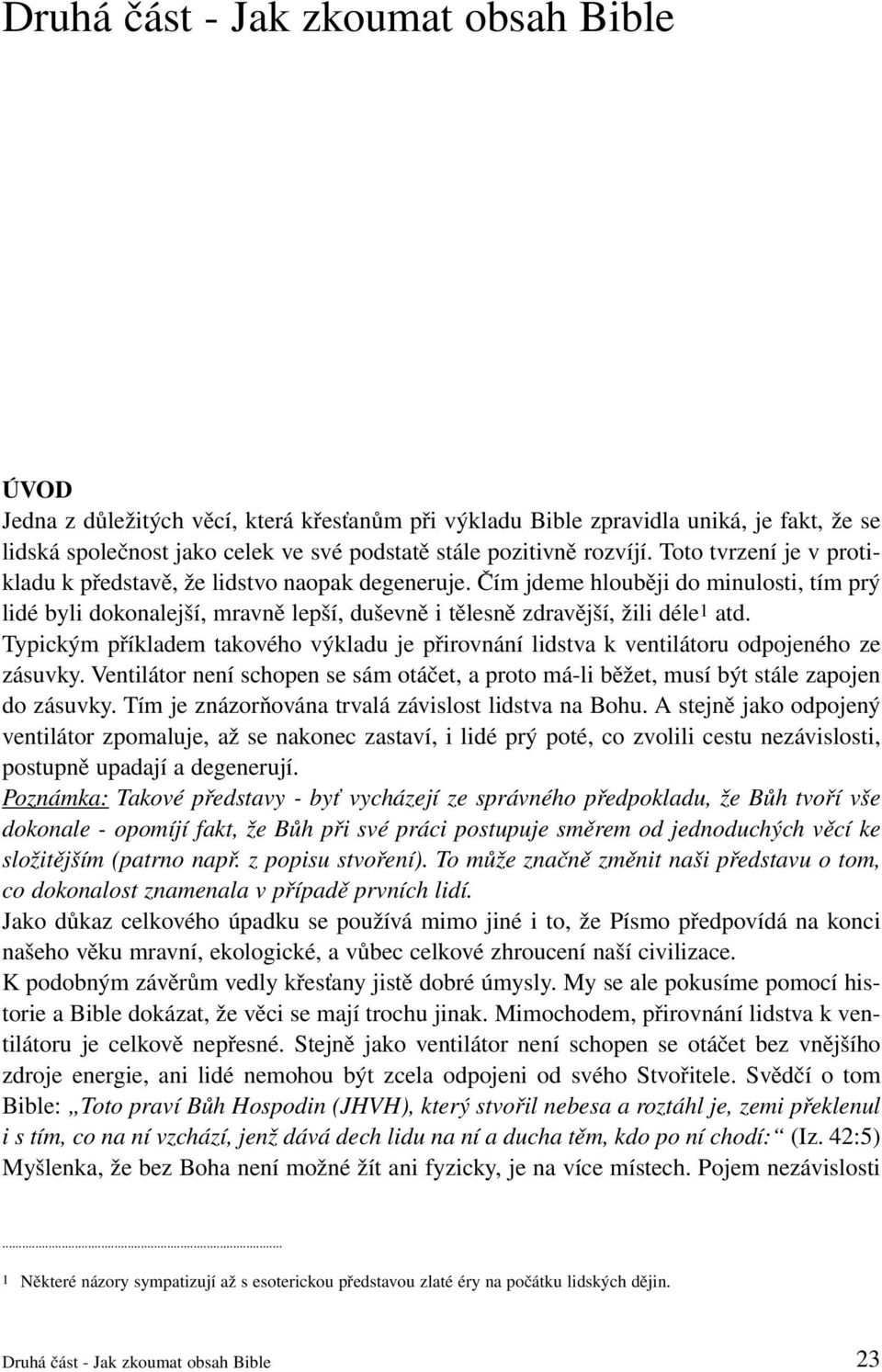 Druhá část - Jak zkoumat obsah Bible

ÚVOD
Jedna z důležitých věcí, která křesťanům při výkladu Bible zpravidla uniká, je fakt, že se lidská společnost jako celek ve své podstatě stále pozitivně rozvíjí. Toto tvrzení je v protikladu k představě, že lidstvo naopak degeneruje. Čím jdeme hlouběji do minulosti, tím prý lidé byli dokonalejší, mravně lepší, duševně i tělesně zdravější, žili déle$^1$ atd. Typickým příkladem takového výkladu je přirovnání lidstva k ventilátoru odpojeného ze zásuvky. Ventilátor není schopen se sám otáčet, a proto má-li běžet, musí být stále zapojen do zásuvky. Tím je znázorňována trvalá závislost lidstva na Bohu. A stejně jako odpojený ventilátor zpomaluje, až se nakonec zastaví, i lidé prý poté, co zvolili cestu nezávislosti, postupně upadají a degenerují.
Poznámka: Takové představy - byť vycházejí ze správného předpokladu, že Bůh tvoří vše dokonale - opomíjí fakt, že Bůh při své práci postupuje směrem od jednoduchých věcí ke složitějším (patrno např. z popisu stvoření). To může značně změnit naši představu o tom, co dokonalost znamenala v případě prvních lidí.
Jako důkaz celkového úpadku se používá mimo jiné i to, že Písmo předpovídá na konci našeho věku mravní, ekologické, a vůbec celkové zhroucení naší civilizace.
K podobným závěrům vedly křesťany jistě dobré úmysly. My se ale pokusíme pomocí historie a Bible dokázat, že věci se mají trochu jinak. Mimochodem, přirovnání lidstva k ventilátoru je celkově nepřesné. Stejně jako ventilátor není schopen se otáčet bez vnějšího zdroje energie, ani lidé nemohou být zcela odpojeni od svého Stvořitele. Svědčí o tom Bible: „Toto praví Bůh Hospodin (JHVH), který stvořil nebesa a roztáhl je, zemi překlenul i s tím, co na ní vzchází, jenž dává dech lidu na ní a ducha těm, kdo po ní chodí:“ (Iz. 42:5) Myšlenka, že bez Boha není možné žít ani fyzicky, je na více místech. Pojem nezávislosti

1 Některé názory sympatizují až s esoterickou představou zlaté éry na počátku lidských dějin.

Druhá část - Jak zkoumat obsah Bible 23